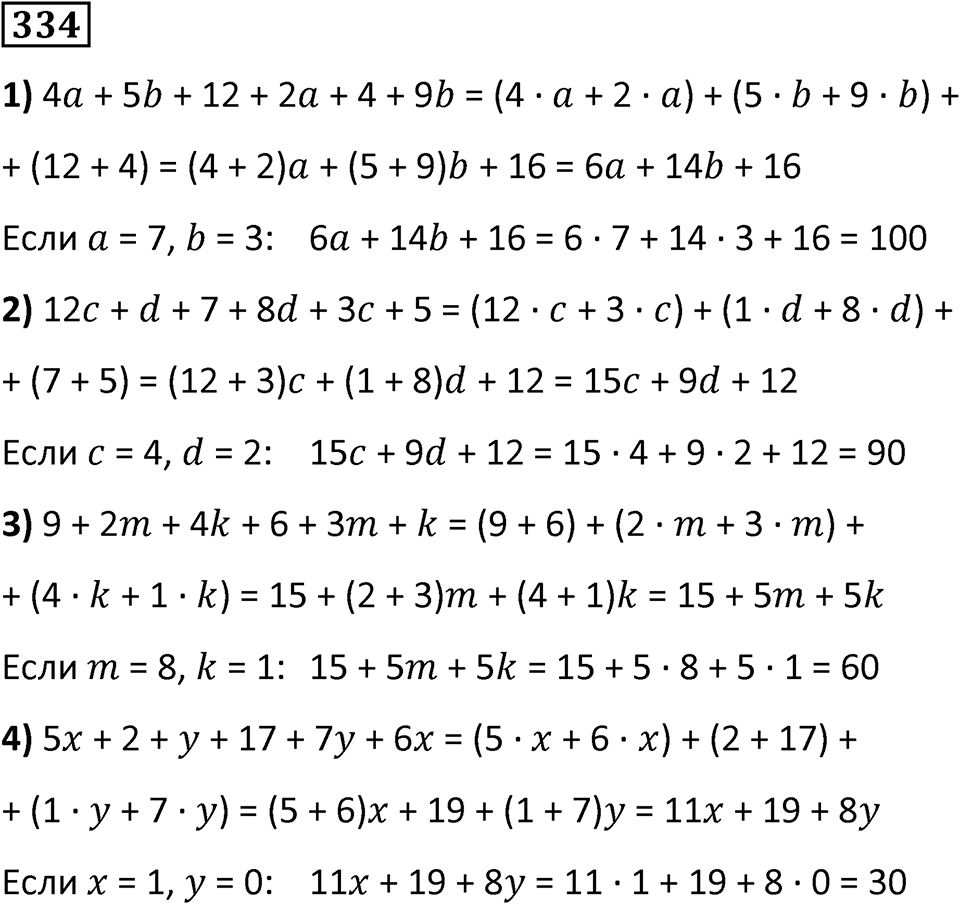 334

1) $4a + 5b + 12 + 2a + 4 + 9b = (4 \cdot a + 2 \cdot a) + (5 \cdot b + 9 \cdot b) +$
$+ (12 + 4) = (4 + 2)a + (5 + 9)b + 16 = 6a + 14b + 16$

Если $a = 7$, $b = 3$: $6a + 14b + 16 = 6 \cdot 7 + 14 \cdot 3 + 16 = 100$

2) $12c + d + 7 + 8d + 3c + 5 = (12 \cdot c + 3 \cdot c) + (1 \cdot d + 8 \cdot d) +$
$+ (7 + 5) = (12 + 3)c + (1 + 8)d + 12 = 15c + 9d + 12$

Если $c = 4$, $d = 2$: $15c + 9d + 12 = 15 \cdot 4 + 9 \cdot 2 + 12 = 90$

3) $9 + 2m + 4k + 6 + 3m + k = (9 + 6) + (2 \cdot m + 3 \cdot m) +$
$+ (4 \cdot k + 1 \cdot k) = 15 + (2 + 3)m + (4 + 1)k = 15 + 5m + 5k$

Если $m = 8$, $k = 1$: $15 + 5m + 5k = 15 + 5 \cdot 8 + 5 \cdot 1 = 60$

4) $5x + 2 + y + 17 + 7y + 6x = (5 \cdot x + 6 \cdot x) + (2 + 17) +$
$+ (1 \cdot y + 7 \cdot y) = (5 + 6)x + 19 + (1 + 7)y = 11x + 19 + 8y$

Если $x = 1$, $y = 0$: $11x + 19 + 8y = 11 \cdot 1 + 19 + 8 \cdot 0 = 30$